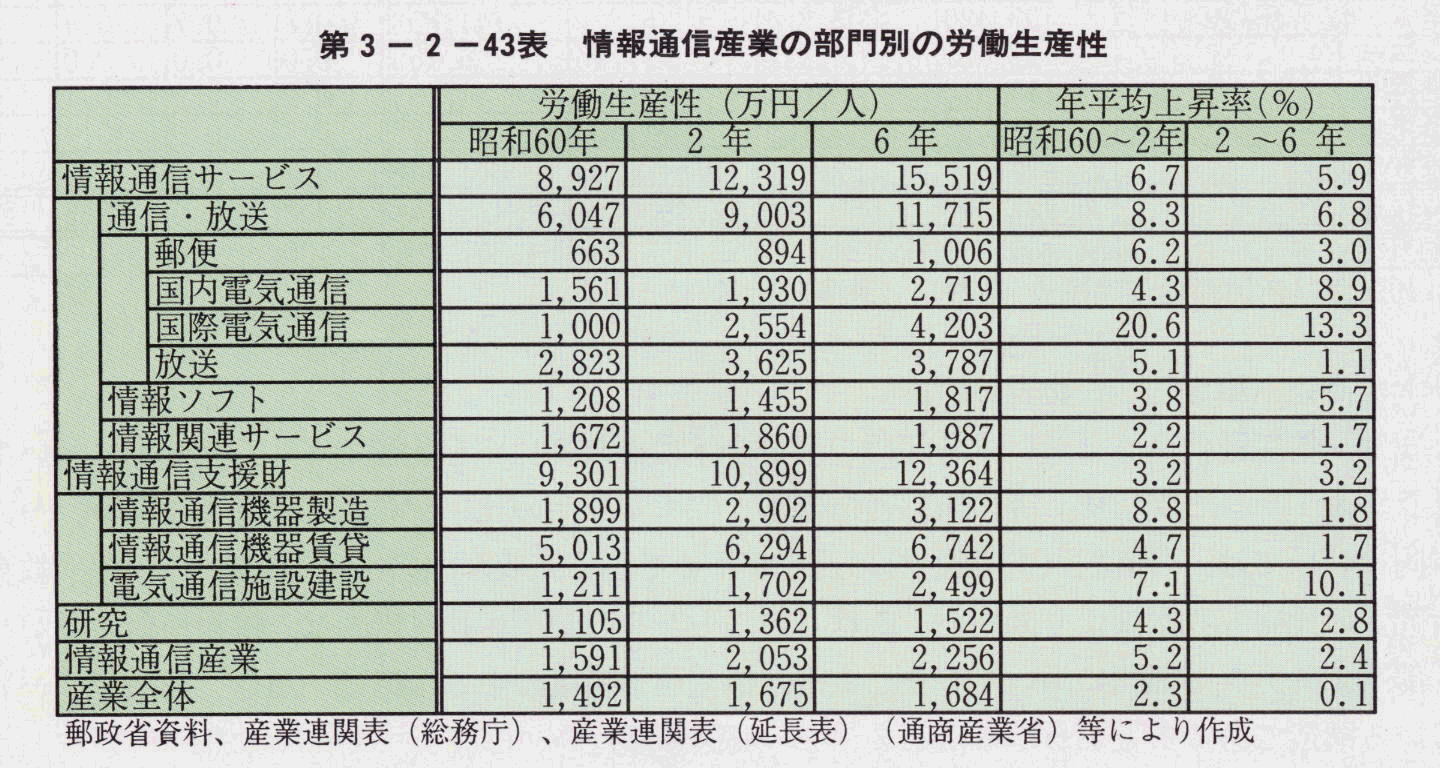 第３－２－43表　情報通信産業の部門別の労働生産性

| | 労働生産性（万円／人） | | | 年平均上昇率（％） | |
|---|---|---|---|---|---|
| | 昭和60年 | ２ 年 | ６ 年 | 昭和60～2年 | ２ ～6 年 |
| 情報通信サービス | 8,927 | 12,319 | 15,519 | 6.7 | 5.9 |
| 通信・放送 | 6,047 | 9,003 | 11,715 | 8.3 | 6.8 |
| 郵便 | 663 | 894 | 1,006 | 6.2 | 3.0 |
| 国内電気通信 | 1,561 | 1,930 | 2,719 | 4.3 | 8.9 |
| 国際電気通信 | 1,000 | 2,554 | 4,203 | 20.6 | 13.3 |
| 放送 | 2,823 | 3,625 | 3,787 | 5.1 | 1.1 |
| 情報ソフト | 1,208 | 1,455 | 1,817 | 3.8 | 5.7 |
| 情報関連サービス | 1,672 | 1,860 | 1,987 | 2.2 | 1.7 |
| 情報通信支援財 | 9,301 | 10,899 | 12,364 | 3.2 | 3.2 |
| 情報通信機器製造 | 1,899 | 2,902 | 3,122 | 8.8 | 1.8 |
| 情報通信機器賃貸 | 5,013 | 6,294 | 6,742 | 4.7 | 1.7 |
| 電気通信施設建設 | 1,211 | 1,702 | 2,499 | 7.1 | 10.1 |
| 研究 | 1,105 | 1,362 | 1,522 | 4.3 | 2.8 |
| 情報通信産業 | 1,591 | 2,053 | 2,256 | 5.2 | 2.4 |
| 産業全体 | 1,492 | 1,675 | 1,684 | 2.3 | 0.1 |

郵政省資料、産業連関表（総務庁）、産業連関表（延長表）（通商産業省）等により作成